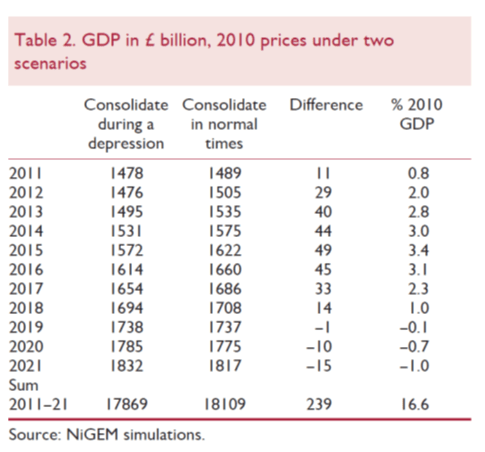 Table 2. GDP in £ billion, 2010 prices under two scenarios

|  | Consolidate during a depression | Consolidate in normal times | Difference | % 2010 GDP |
|---|---|---|---|---|
| 2011 | 1478 | 1489 | 11 | 0.8 |
| 2012 | 1476 | 1505 | 29 | 2.0 |
| 2013 | 1495 | 1535 | 40 | 2.8 |
| 2014 | 1531 | 1575 | 44 | 3.0 |
| 2015 | 1572 | 1622 | 49 | 3.4 |
| 2016 | 1614 | 1660 | 45 | 3.1 |
| 2017 | 1654 | 1686 | 33 | 2.3 |
| 2018 | 1694 | 1708 | 14 | 1.0 |
| 2019 | 1738 | 1737 | –1 | –0.1 |
| 2020 | 1785 | 1775 | –10 | –0.7 |
| 2021 | 1832 | 1817 | –15 | –1.0 |
| Sum 2011–21 | 17869 | 18109 | 239 | 16.6 |

Source: NiGEM simulations.